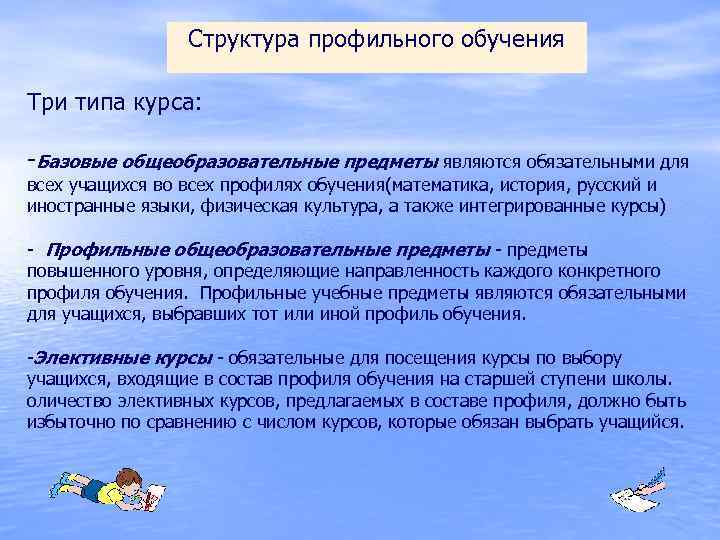 Структура профильного обучения

Три типа курса:

-Базовые общеобразовательные предметы являются обязательными для всех учащихся во всех профилях обучения(математика, история, русский и иностранные языки, физическая культура, а также интегрированные курсы)

- Профильные общеобразовательные предметы - предметы повышенного уровня, определяющие направленность каждого конкретного профиля обучения. Профильные учебные предметы являются обязательными для учащихся, выбравших тот или иной профиль обучения.

-Элективные курсы - обязательные для посещения курсы по выбору учащихся, входящие в состав профиля обучения на старшей ступени школы. оличество элективных курсов, предлагаемых в составе профиля, должно быть избыточно по сравнению с числом курсов, которые обязан выбрать учащийся.